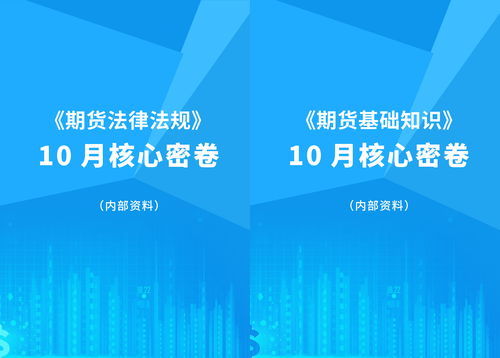 《期货法律法规》
10 月核心密卷

（内部资料）

《期货基础知识》
10 月核心密卷

（内部资料）